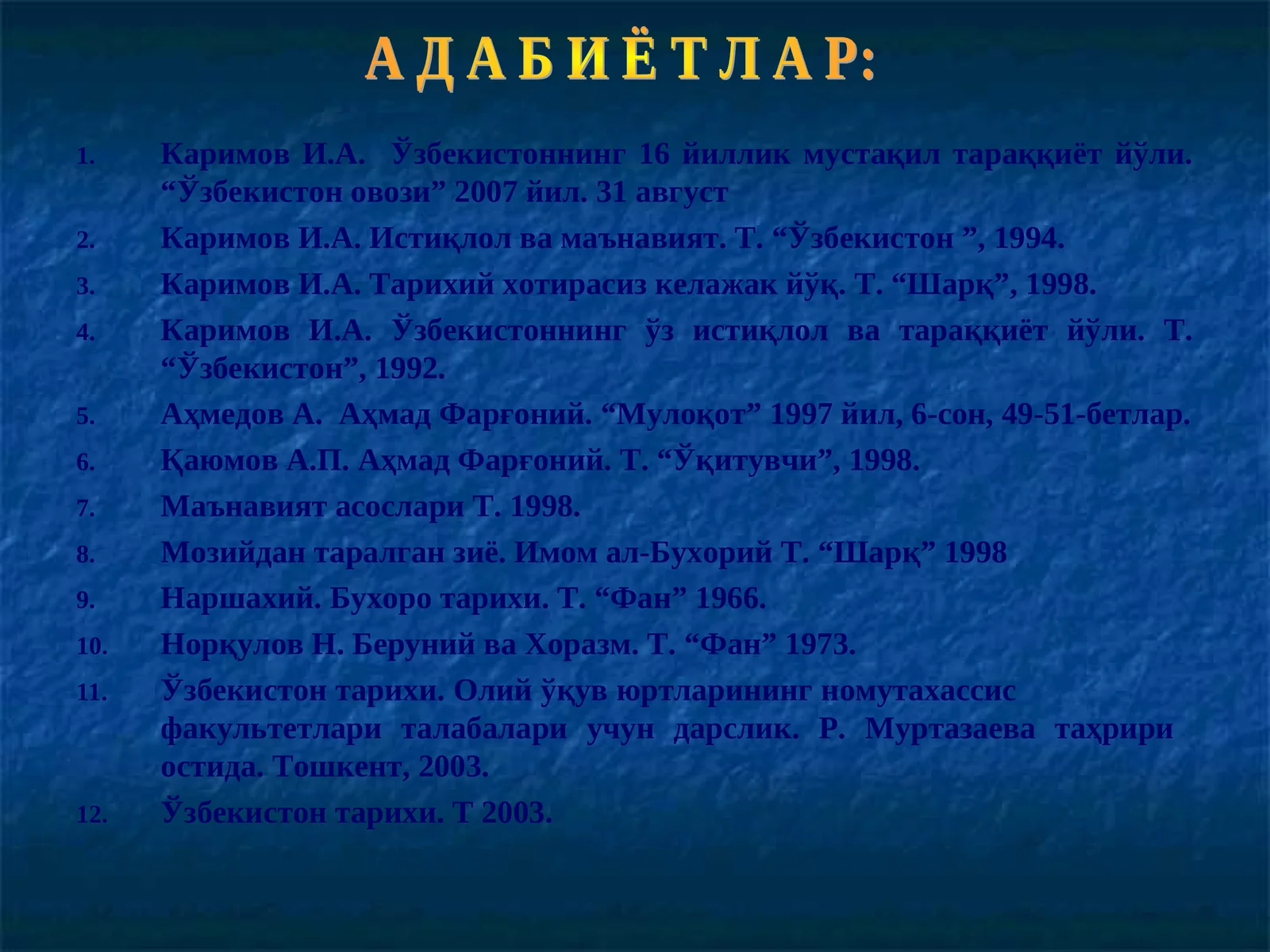 А Д А Б И Ё Т Л А Р:

1. Каримов И.А. Ўзбекистоннинг 16 йиллик мустақил тараққиёт йўли. “Ўзбекистон овози” 2007 йил. 31 август

2. Каримов И.А. Истиқлол ва маънавият. Т. “Ўзбекистон ”, 1994.

3. Каримов И.А. Тарихий хотирасиз келажак йўқ. Т. “Шарқ”, 1998.

4. Каримов И.А. Ўзбекистоннинг ўз истиқлол ва тараққиёт йўли. Т. “Ўзбекистон”, 1992.

5. Аҳмедов А. Аҳмад Фарғоний. “Мулоқот” 1997 йил, 6-сон, 49-51-бетлар.

6. Қаюмов А.П. Аҳмад Фарғоний. Т. “Ўқитувчи”, 1998.

7. Маънавият асослари Т. 1998.

8. Мозийдан таралган зиё. Имом ал-Бухорий Т. “Шарқ” 1998

9. Наршахий. Бухоро тарихи. Т. “Фан” 1966.

10. Норқулов Н. Беруний ва Хоразм. Т. “Фан” 1973.

11. Ўзбекистон тарихи. Олий ўқув юртларининг номутахассис факультетлари талабалари учун дарслик. Р. Муртазаева таҳрири остида. Тошкент, 2003.

12. Ўзбекистон тарихи. Т 2003.